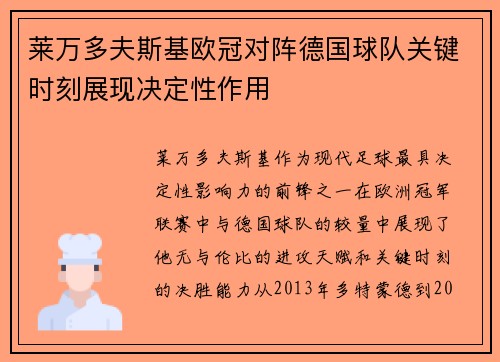 莱万多夫斯基欧冠对阵德国球队关键时刻展现决定性作用

莱万多夫斯基作为现代足球最具决定性影响力的前锋之一在欧洲冠军联赛中与德国球队的较量中展现了他无与伦比的进攻天赋和关键时刻的决胜能力从2013年多特蒙德到20